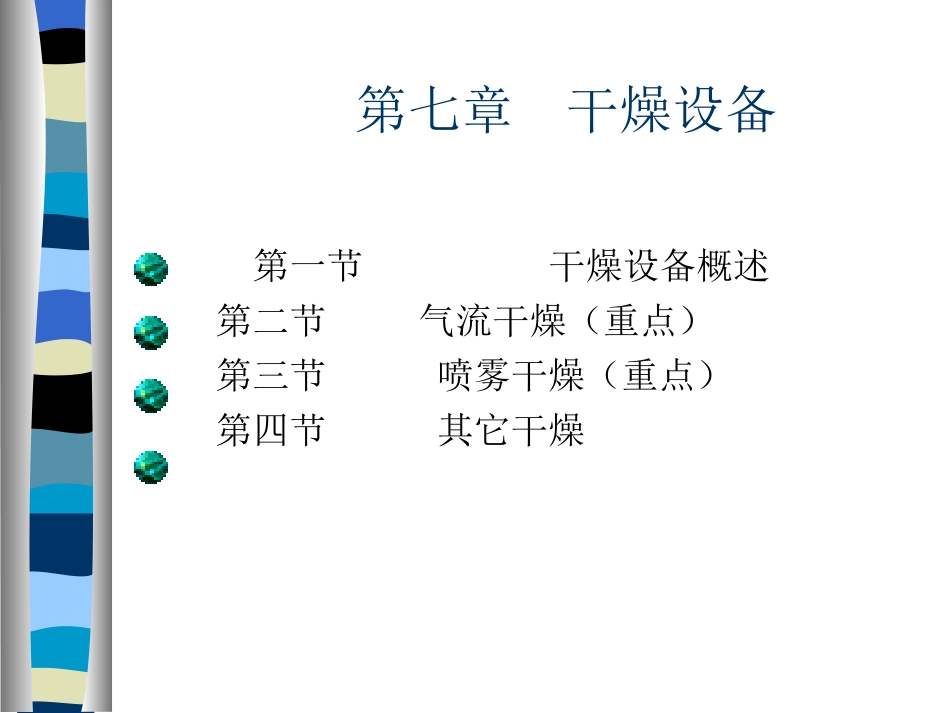 第七章 干燥设备

• 第一节 干燥设备概述
• 第二节 气流干燥（重点）
• 第三节 喷雾干燥（重点）
• 第四节 其它干燥